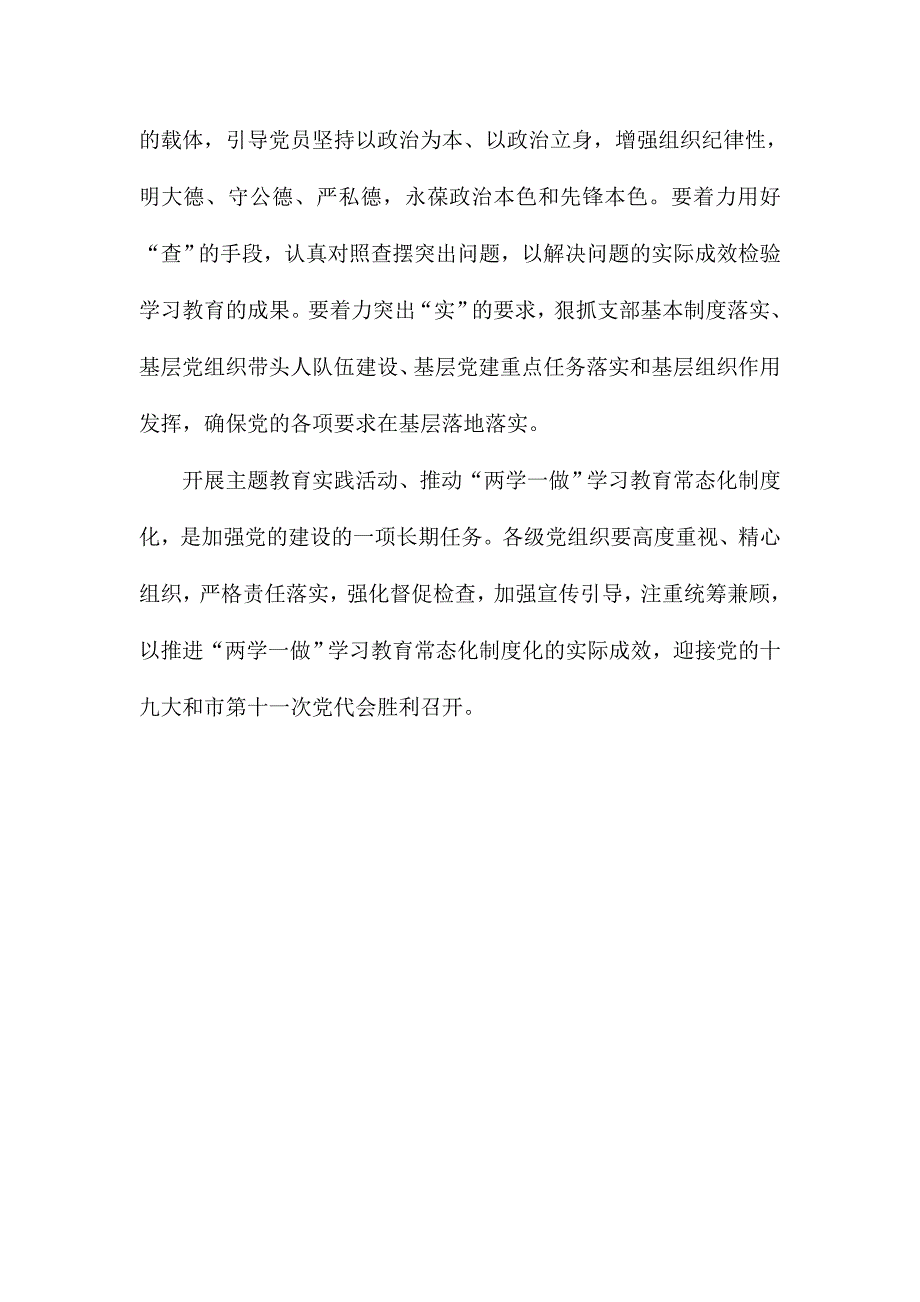 的载体，引导党员坚持以政治为本、以政治立身，增强组织纪律性，明大德、守公德、严私德，永葆政治本色和先锋本色。要着力用好“查”的手段，认真对照查摆突出问题，以解决问题的实际成效检验学习教育的成果。要着力突出“实”的要求，狠抓支部基本制度落实、基层党组织带头人队伍建设、基层党建重点任务落实和基层组织作用发挥，确保党的各项要求在基层落地落实。

开展主题教育实践活动、推动“两学一做”学习教育常态化制度化，是加强党的建设的一项长期任务。各级党组织要高度重视、精心组织，严格责任落实，强化督促检查，加强宣传引导，注重统筹兼顾，以推进“两学一做”学习教育常态化制度化的实际成效，迎接党的十九大和市第十一次党代会胜利召开。